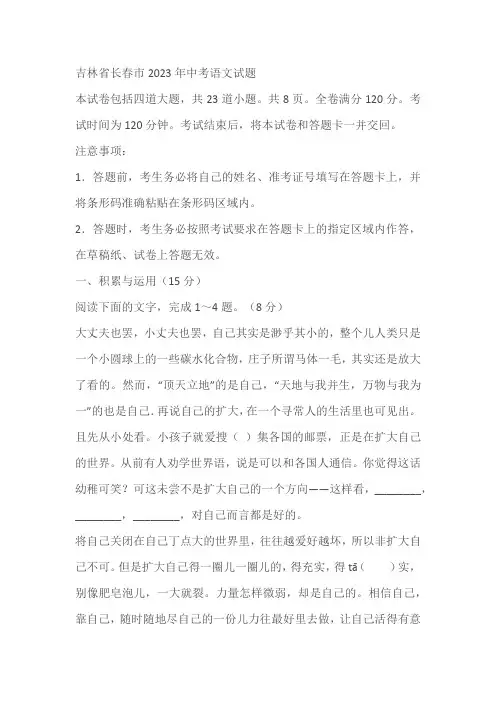 吉林省长春市2023年中考语文试题

本试卷包括四道大题，共23道小题。共8页。全卷满分120分。考试时间为120分钟。考试结束后，将本试卷和答题卡一并交回。

注意事项：

1．答题前，考生务必将自己的姓名、准考证号填写在答题卡上，并将条形码准确粘贴在条形码区域内。

2．答题时，考生务必按照考试要求在答题卡上的指定区域内作答，在草稿纸、试卷上答题无效。

一、积累与运用（15分）

阅读下面的文字，完成1～4题。（8分）

大丈夫也罢，小丈夫也罢，自己其实是渺乎其小的，整个儿人类只是一个小圆球上的一些碳水化合物，庄子所谓马体一毛，其实还是放大了看的。然而，“顶天立地”的是自己，“天地与我并生，万物与我为一”的也是自己.再说自己的扩大，在一个寻常人的生活里也可见出。且先从小处看。小孩子就爱搜（ ）集各国的邮票，正是在扩大自己的世界。从前有人劝学世界语，说是可以和各国人通信。你觉得这话幼稚可笑？可这未尝不是扩大自己的一个方向——这样看，________，________，________，对自己而言都是好的。

将自己关闭在自己丁点大的世界里，往往越爱好越坏，所以非扩大自己不可。但是扩大自己得一圈儿一圈儿的，得充实，得tā（ ）实，别像肥皂泡儿，一大就裂。力量怎样微弱，却是自己的。相信自己，靠自己，随时随地尽自己的一份儿力往最好里去做，让自己活得有意